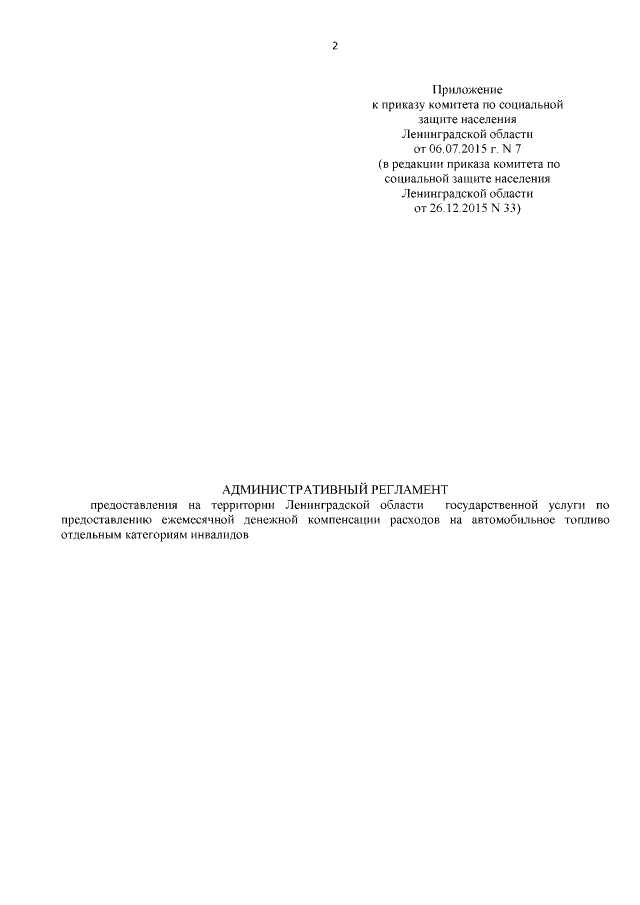 2

Приложение
к приказу комитета по социальной защите населения
Ленинградской области
от 06.07.2015 г. N 7
(в редакции приказа комитета по социальной защите населения
Ленинградской области
от 26.12.2015 N 33)

АДМИНИСТРАТИВНЫЙ РЕГЛАМЕНТ
предоставления на территории Ленинградской области государственной услуги по предоставлению ежемесячной денежной компенсации расходов на автомобильное топливо отдельным категориям инвалидов